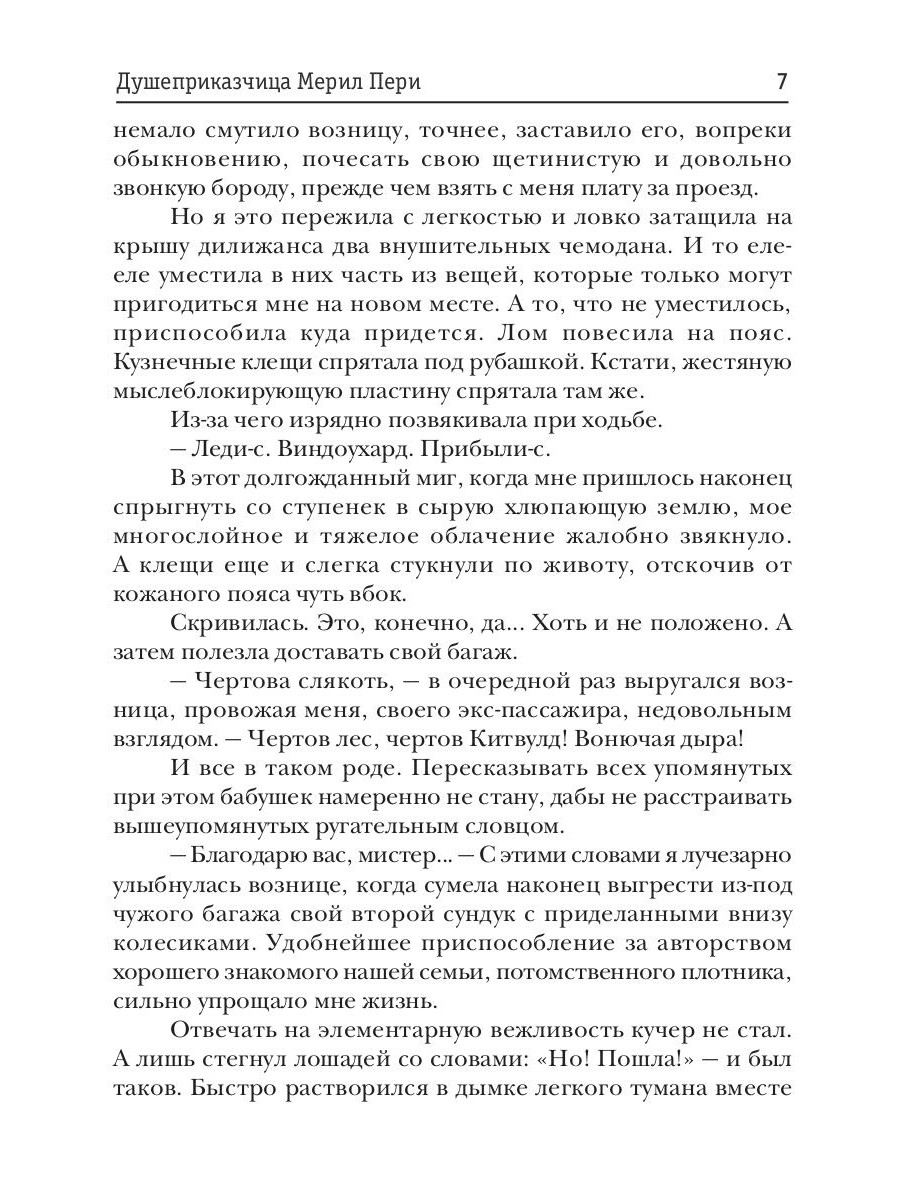 Душеприказчица Мерил Пери 7

немало смутило возницу, точнее, заставило его, вопреки обыкновению, почесать свою щетинистую и довольно звонкую бороду, прежде чем взять с меня плату за проезд.

Но я это пережила с легкостью и ловко затащила на крышу дилижанса два внушительных чемодана. И то еле-еле уместила в них часть из вещей, которые только могут пригодиться мне на новом месте. А то, что не уместилось, приспособила куда придется. Лом повесила на пояс. Кузнечные клещи спрятала под рубашкой. Кстати, жестяную мыслеблокирующую пластину спрятала там же.

Из-за чего изрядно позвякивала при ходьбе.

— Леди-с. Виндоухард. Прибыли-с.

В этот долгожданный миг, когда мне пришлось наконец спрыгнуть со ступенек в сырую хлюпающую землю, мое многослойное и тяжелое облачение жалобно звякнуло. А клещи еще и слегка стукнули по животу, отскочив от кожаного пояса чуть вбок.

Скривилась. Это, конечно, да... Хоть и не положено. А затем полезла доставать свой багаж.

— Чертова слякоть, — в очередной раз выругался возница, провожая меня, своего экс-пассажира, недовольным взглядом. — Чертов лес, чертов Китвулд! Вонючая дыра!

И все в таком роде. Пересказывать всех упомянутых при этом бабушек намеренно не стану, дабы не расстраивать вышеупомянутых ругательным словцом.

— Благодарю вас, мистер... — С этими словами я лучезарно улыбнулась вознице, когда сумела наконец выгрести из-под чужого багажа свой второй сундук с приделанными внизу колесиками. Удобнейшее приспособление за авторством хорошего знакомого нашей семьи, потомственного плотника, сильно упрощало мне жизнь.

Отвечать на элементарную вежливость кучер не стал. А лишь стегнул лошадей со словами: «Но! Пошла!» — и был таков. Быстро растворился в дымке легкого тумана вместе